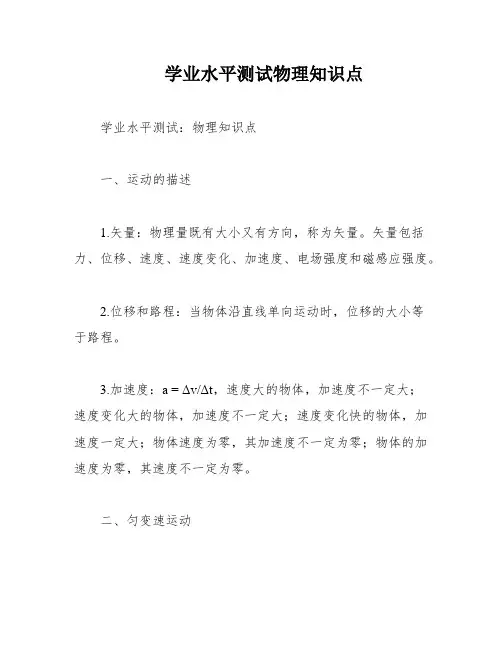 学业水平测试物理知识点

学业水平测试：物理知识点

一、运动的描述

1.矢量：物理量既有大小又有方向，称为矢量。矢量包括力、位移、速度、速度变化、加速度、电场强度和磁感应强度。

2.位移和路程：当物体沿直线单向运动时，位移的大小等于路程。

3.加速度：$a = \Delta v/\Delta t$，速度大的物体，加速度不一定大；速度变化大的物体，加速度不一定大；速度变化快的物体，加速度一定大；物体速度为零，其加速度不一定为零；物体的加速度为零，其速度不一定为零。

二、匀变速运动